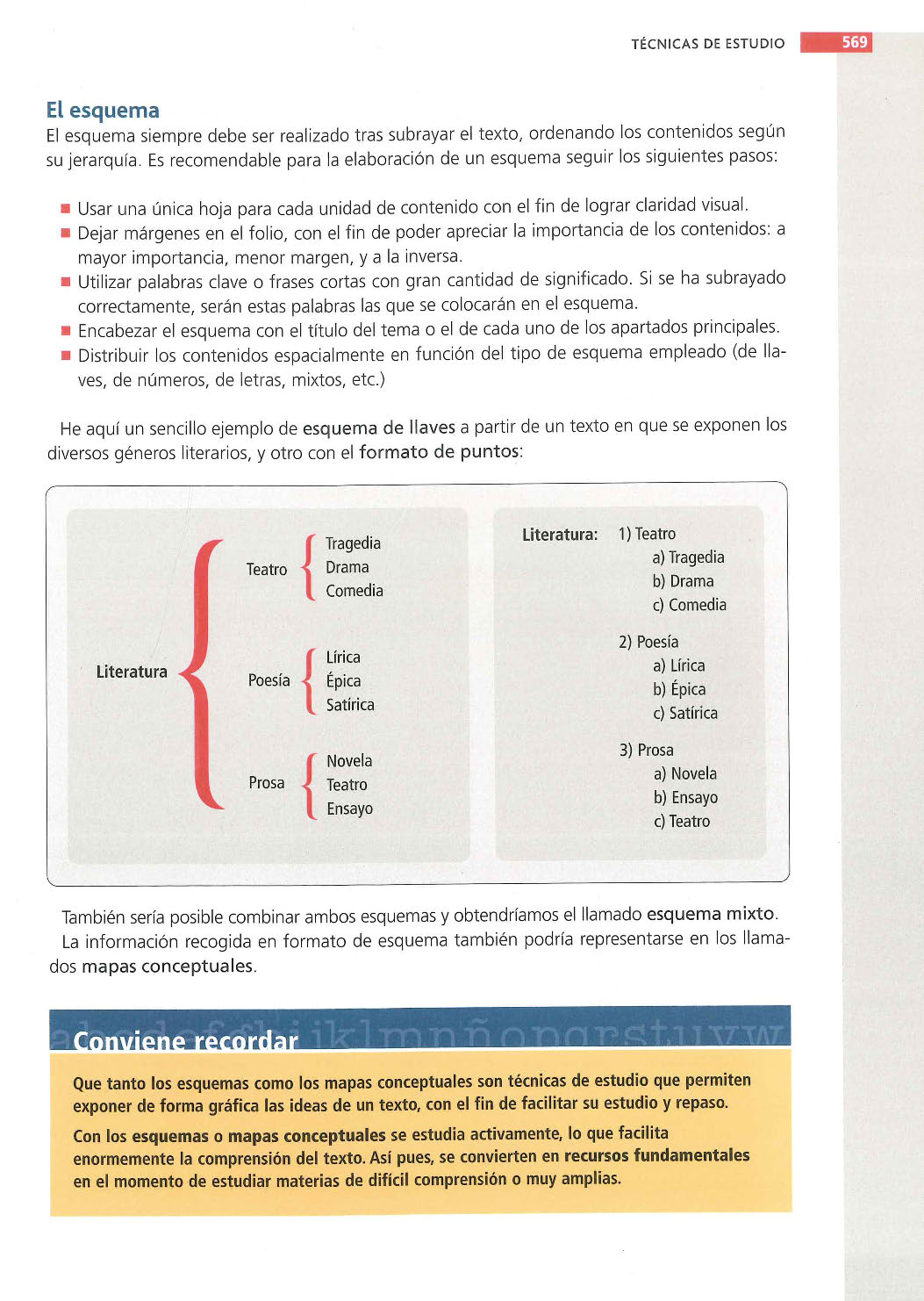 TÉCNICAS DE ESTUDIO 569

El esquema
El esquema siempre debe ser realizado tras subrayar el texto, ordenando los contenidos según su jerarquía. Es recomendable para la elaboración de un esquema seguir los siguientes pasos:

■ Usar una única hoja para cada unidad de contenido con el fin de lograr claridad visual.
■ Dejar márgenes en el folio, con el fin de poder apreciar la importancia de los contenidos: a mayor importancia, menor margen, y a la inversa.
■ Utilizar palabras clave o frases cortas con gran cantidad de significado. Si se ha subrayado correctamente, serán estas palabras las que se colocarán en el esquema.
■ Encabezar el esquema con el título del tema o el de cada uno de los apartados principales.
■ Distribuir los contenidos espacialmente en función del tipo de esquema empleado (de llaves, de números, de letras, mixtos, etc.)

He aquí un sencillo ejemplo de esquema de llaves a partir de un texto en que se exponen los diversos géneros literarios, y otro con el formato de puntos:

Literatura
Teatro
Tragedia
Drama
Comedia
Poesía
Lírica
Épica
Satírica
Prosa
Novela
Teatro
Ensayo

Literatura: 1) Teatro
a) Tragedia
b) Drama
c) Comedia
2) Poesía
a) Lírica
b) Épica
c) Satírica
3) Prosa
a) Novela
b) Ensayo
c) Teatro

También sería posible combinar ambos esquemas y obtendríamos el llamado esquema mixto.
La información recogida en formato de esquema también podría representarse en los llamados mapas conceptuales.

abcdefghijklmnñopqrstuvw
Conviene recordar

Que tanto los esquemas como los mapas conceptuales son técnicas de estudio que permiten exponer de forma gráfica las ideas de un texto, con el fin de facilitar su estudio y repaso.

Con los esquemas o mapas conceptuales se estudia activamente, lo que facilita enormemente la comprensión del texto. Así pues, se convierten en recursos fundamentales en el momento de estudiar materias de difícil comprensión o muy amplias.